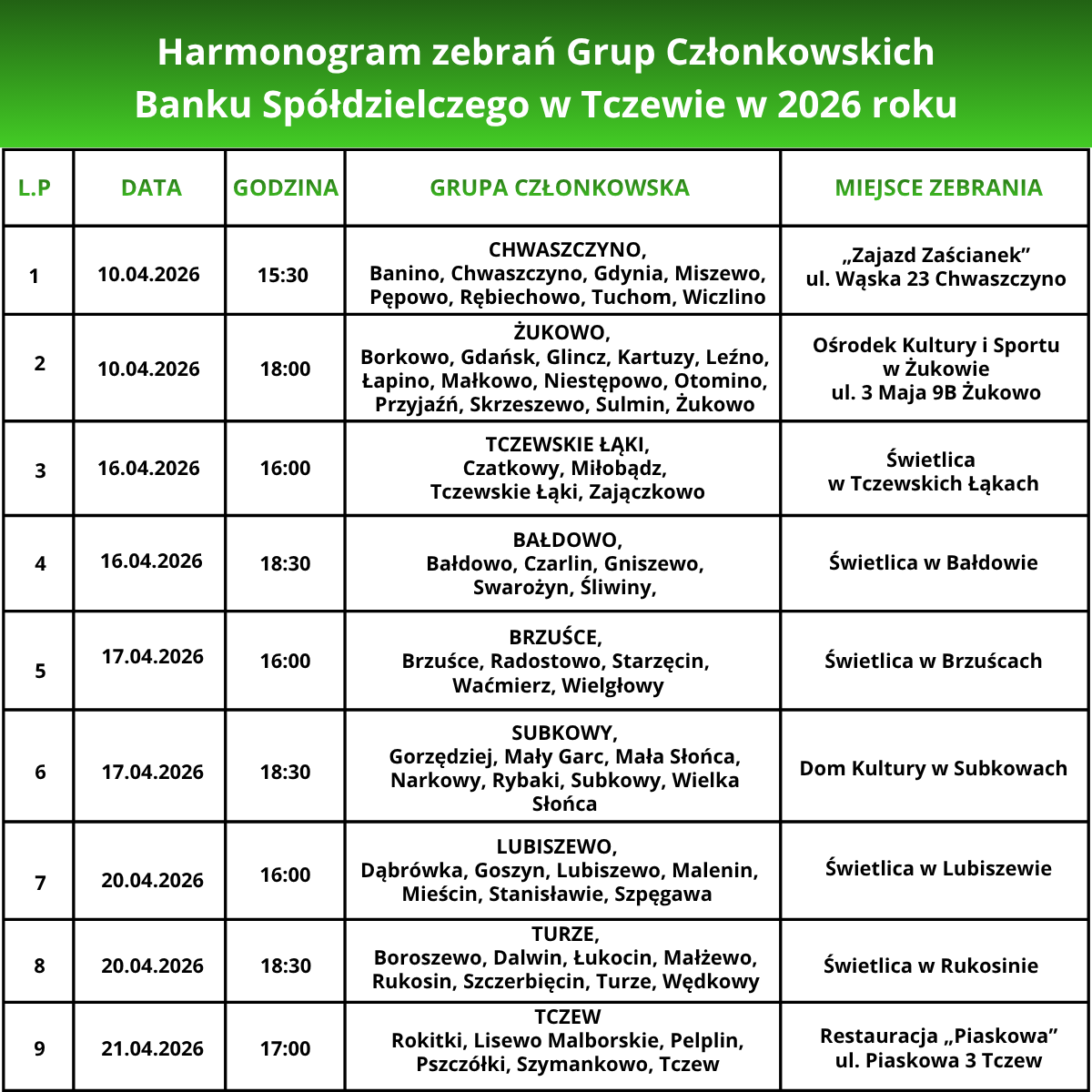 Harmonogram zebrań Grup Członkowskich
Banku Spółdzielczego w Tczewie w 2026 roku

| L.P | DATA | GODZINA | GRUPA CZŁONKOWSKA | MIEJSCE ZEBRANIA |
|---|---|---|---|---|
| 1 | 10.04.2026 | 15:30 | CHWASZCZYNO, Banino, Chwaszczyno, Gdynia, Miszewo, Pępowo, Rębiechowo, Tuchom, Wiczlino | „Zajazd Zaścianek” ul. Wąska 23 Chwaszczyno |
| 2 | 10.04.2026 | 18:00 | ŻUKOWO, Borkowo, Gdańsk, Glincz, Kartuzy, Leźno, Łapino, Małkowo, Niestępowo, Otomino, Przyjaźń, Skrzeszewo, Sulmin, Żukowo | Ośrodek Kultury i Sportu w Żukowie ul. 3 Maja 9B Żukowo |
| 3 | 16.04.2026 | 16:00 | TCZEWSKIE ŁĄKI, Czatkowy, Miłobądz, Tczewskie Łąki, Zajączkowo | Świetlica w Tczewskich Łąkach |
| 4 | 16.04.2026 | 18:30 | BAŁDOWO, Bałdowo, Czarlin, Gniszewo, Swarożyn, Śliwiny, | Świetlica w Bałdowie |
| 5 | 17.04.2026 | 16:00 | BRZUŚCE, Brzuśce, Radostowo, Starzęcin, Waćmierz, Wielgłowy | Świetlica w Brzuścach |
| 6 | 17.04.2026 | 18:30 | SUBKOWY, Gorzędziej, Mały Garc, Mała Słońca, Narkowy, Rybaki, Subkowy, Wielka Słońca | Dom Kultury w Subkowach |
| 7 | 20.04.2026 | 16:00 | LUBISZEWO, Dąbrówka, Goszyn, Lubiszewo, Malenin, Mieścin, Stanisławie, Szpęgawa | Świetlica w Lubiszewie |
| 8 | 20.04.2026 | 18:30 | TURZE, Boroszewo, Dalwin, Łukocin, Małżewo, Rukosin, Szczerbięcin, Turze, Wędkowy | Świetlica w Rukosinie |
| 9 | 21.04.2026 | 17:00 | TCZEW Rokitki, Lisewo Malborskie, Pelplin, Pszczółki, Szymankowo, Tczew | Restauracja „Piaskowa” ul. Piaskowa 3 Tczew |